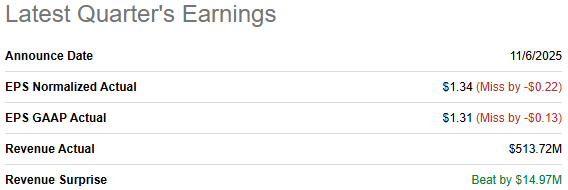 Latest Quarter's Earnings

| | |
|---|---|
| Announce Date | 11/6/2025 |
| EPS Normalized Actual | \$1.34 (Miss by -\$0.22) |
| EPS GAAP Actual | \$1.31 (Miss by -\$0.13) |
| Revenue Actual | \$513.72M |
| Revenue Surprise | Beat by \$14.97M |